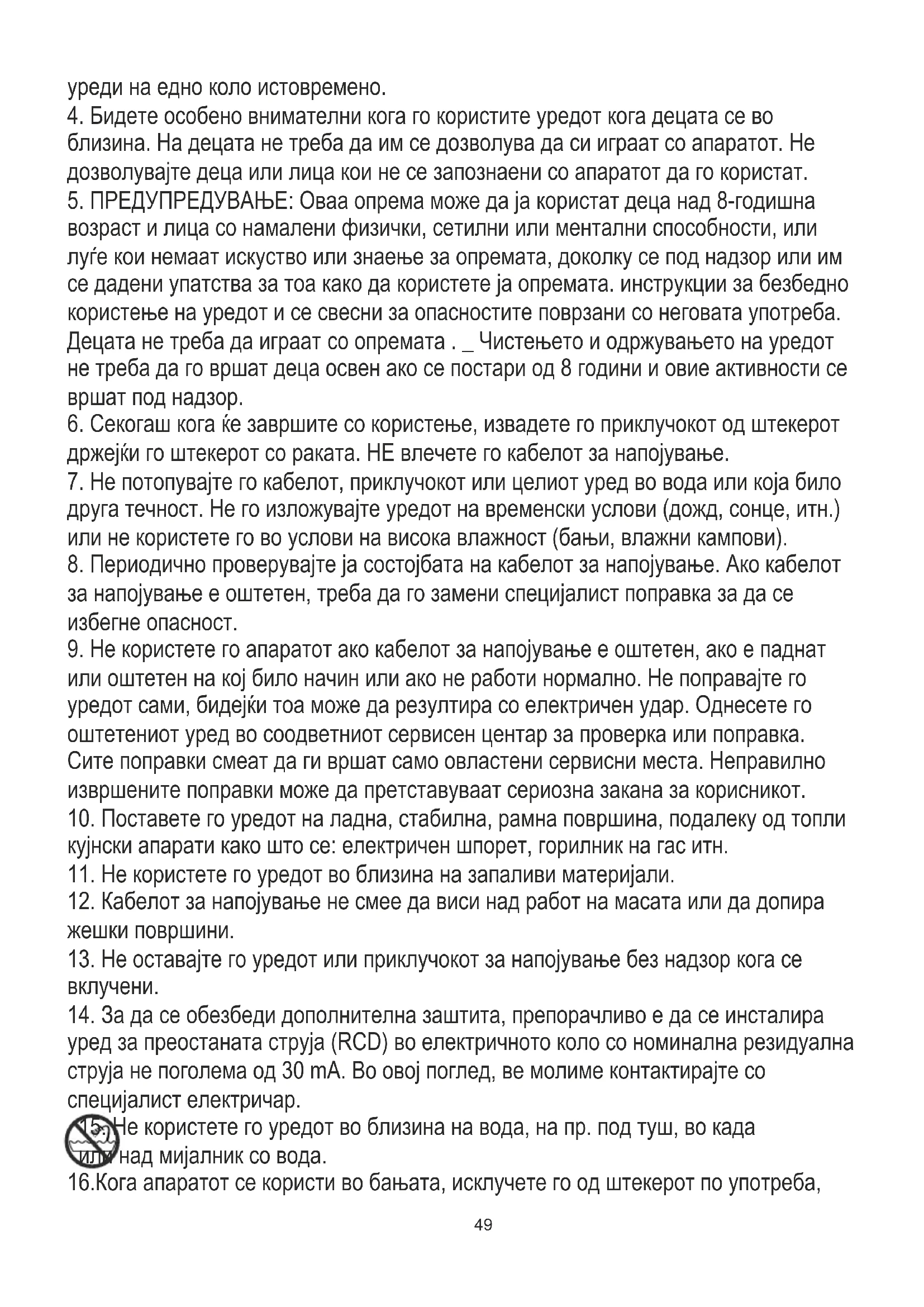 уреди на едно коло истовремено.
4. Бидете особено внимателни кога го користите уредот кога децата се во близина. На децата не треба да им се дозволува да си играат со апаратот. Не дозволувајте деца или лица кои не се запознаени со апаратот да го користат.
5. ПРЕДУПРЕДУВАЊЕ: Оваа опрема може да ја користат деца над 8-годишна возраст и лица со намалени физички, сетилни или ментални способности, или луѓе кои немаат искуство или знаење за опремата, доколку се под надзор или им се дадени упатства за тоа како да користете ја опремата. инструкции за безбедно користење на уредот и се свесни за опасностите поврзани со неговата употреба. Децата не треба да играат со опремата . _ Чистењето и одржувањето на уредот не треба да го вршат деца освен ако се постари од 8 години и овие активности се вршат под надзор.
6. Секогаш кога ќе завршите со користење, извадете го приклучокот од штекерот држејќи го штекерот со раката. НЕ влечете го кабелот за напојување.
7. Не потопувајте го кабелот, приклучокот или целиот уред во вода или која било друга течност. Не го изложувајте уредот на временски услови (дожд, сонце, итн.) или не користете го во услови на висока влажност (бањи, влажни кампови).
8. Периодично проверувајте ја состојбата на кабелот за напојување. Ако кабелот за напојување е оштетен, треба да го замени специјалист поправка за да се избегне опасност.
9. Не користете го апаратот ако кабелот за напојување е оштетен, ако е паднат или оштетен на кој било начин или ако не работи нормално. Не поправајте го уредот сами, бидејќи тоа може да резултира со електричен удар. Однесете го оштетениот уред во соодветниот сервисен центар за проверка или поправка. Сите поправки смеат да ги вршат само овластени сервисни места. Неправилно извршените поправки може да претставуваат сериозна закана за корисникот.
10. Поставете го уредот на ладна, стабилна, рамна површина, подалеку од топли кујнски апарати како што се: електричен шпорет, горилник на гас итн.
11. Не користете го уредот во близина на запаливи материјали.
12. Кабелот за напојување не смее да виси над работ на масата или да допира жешки површини.
13. Не оставајте го уредот или приклучокот за напојување без надзор кога се вклучени.
14. За да се обезбеди дополнителна заштита, препорачливо е да се инсталира уред за преостаната струја (RCD) во електричното коло со номинална резидуална струја не поголема од 30 mA. Во овој поглед, ве молиме контактирајте со специјалист електричар.
15. Не користете го уредот во близина на вода, на пр. под туш, во када или над мијалник со вода.
16.Кога апаратот се користи во бањата, исклучете го од штекерот по употреба,
49